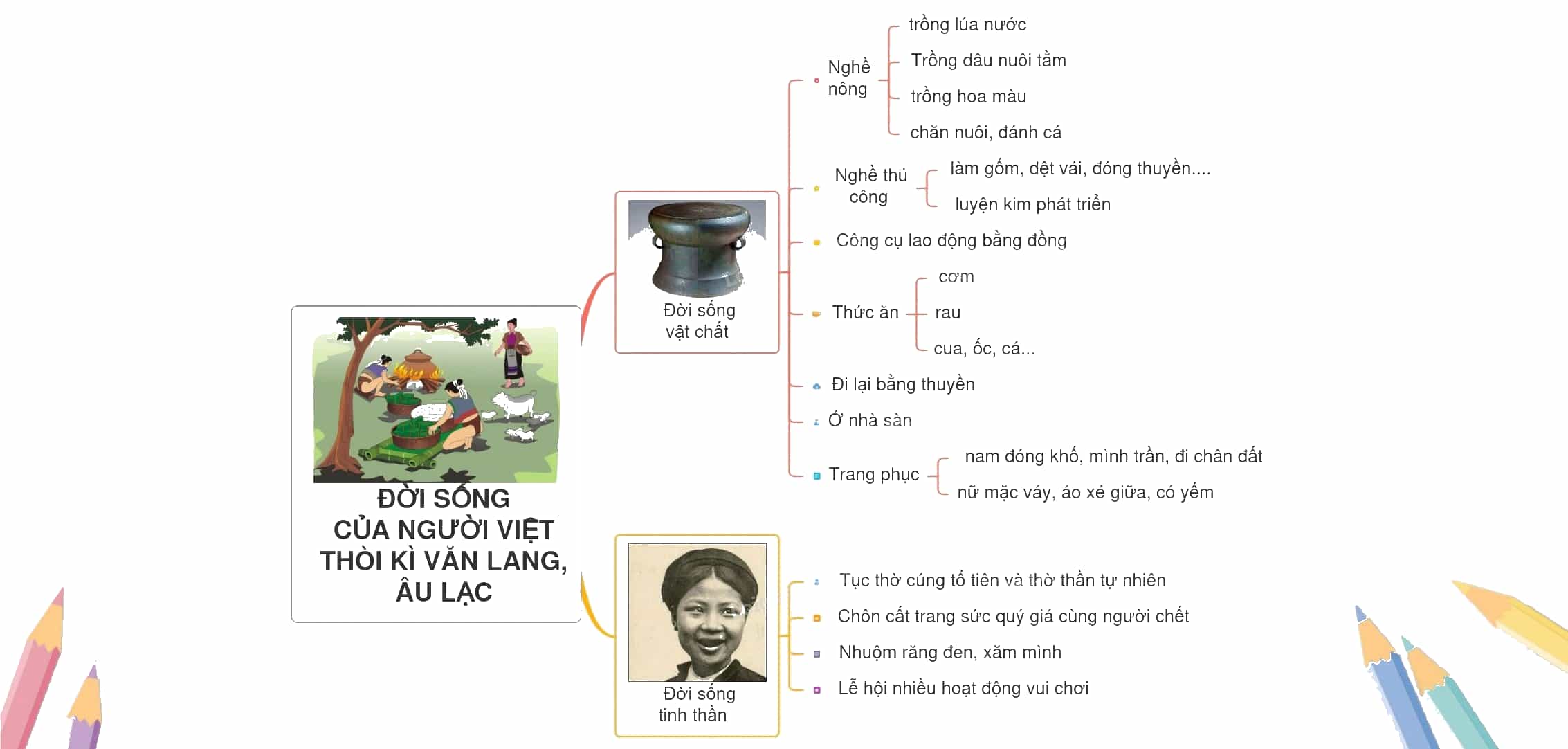 ĐỜI SỐNG CỦA NGƯỜI VIỆT THỜI KÌ VĂN LANG, ÂU LẠC

Đời sống vật chất

Nghề nông
trồng lúa nước
Trồng dâu nuôi tằm
trồng hoa màu
chăn nuôi, đánh cá

Nghề thủ công
làm gốm, dệt vải, đóng thuyền....
luyện kim phát triển

Công cụ lao động bằng đồng

Thức ăn
cơm
rau
cua, ốc, cá...

Đi lại bằng thuyền

Ở nhà sàn

Trang phục
nam đóng khố, mình trần, đi chân đất
nữ mặc váy, áo xẻ giữa, có yếm

Đời sống tinh thần

Tục thờ cúng tổ tiên và thờ thần tự nhiên
Chôn cất trang sức quý giá cùng người chết
Nhuộm răng đen, xăm mình
Lễ hội nhiều hoạt động vui chơi